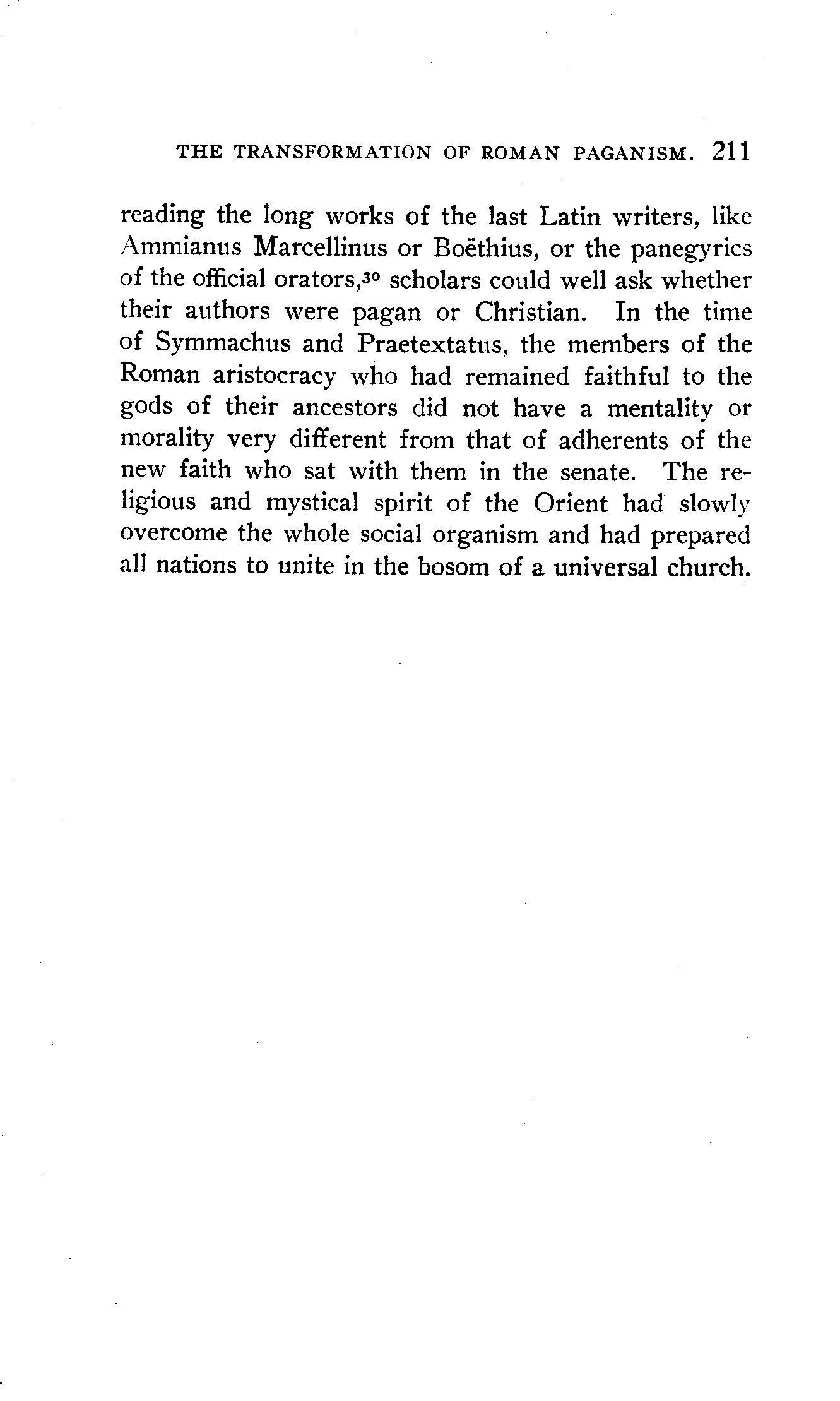 THE TRANSFORMATION OF ROMAN PAGANISM. 211

reading the long works of the last Latin writers, like Ammianus Marcellinus or Boëthius, or the panegyrics of the official orators,$^{30}$ scholars could well ask whether their authors were pagan or Christian. In the time of Symmachus and Praetextatus, the members of the Roman aristocracy who had remained faithful to the gods of their ancestors did not have a mentality or morality very different from that of adherents of the new faith who sat with them in the senate. The religious and mystical spirit of the Orient had slowly overcome the whole social organism and had prepared all nations to unite in the bosom of a universal church.